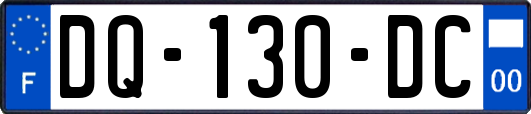 F
DQ-130-DC
00